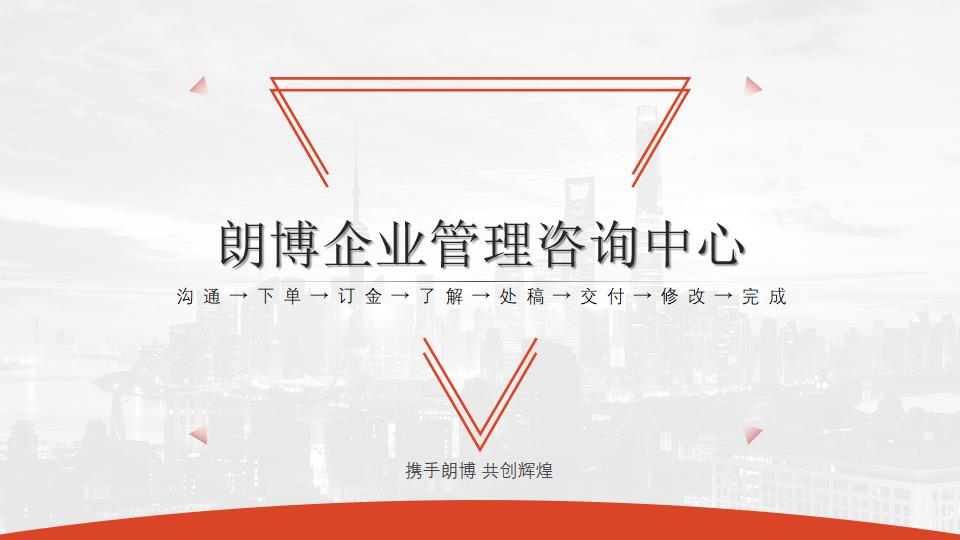 朗博企业管理咨询中心

沟通→下单→订金→了解→处稿→交付→修改→完成

携手朗博 共创辉煌